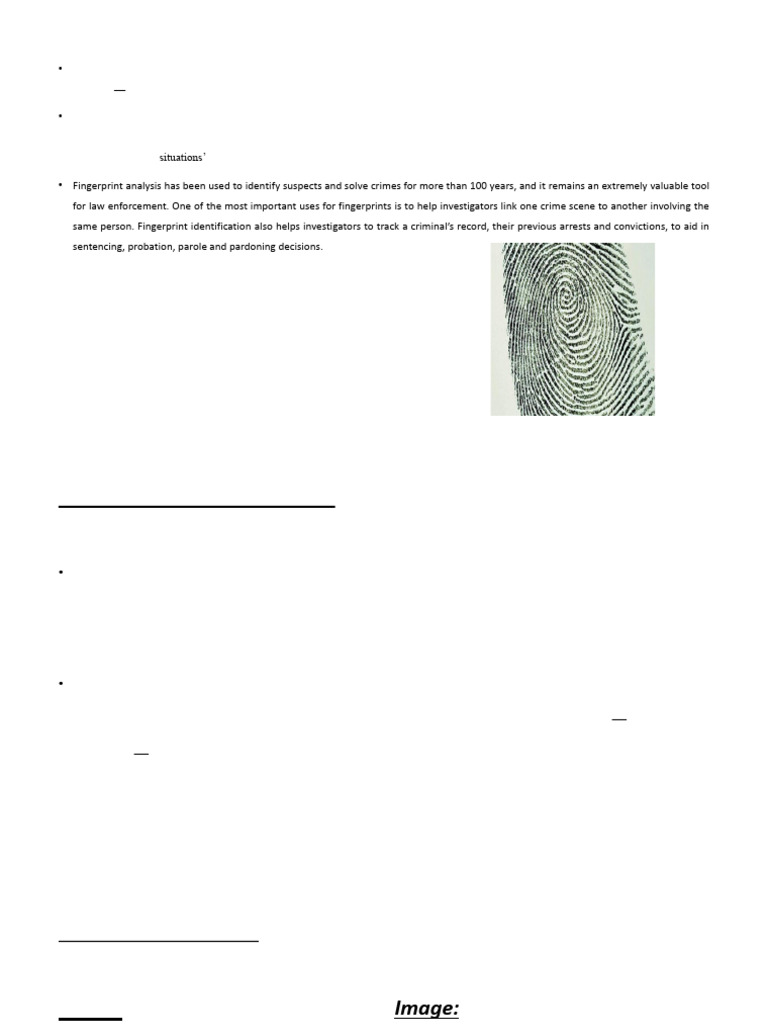 situations'

Fingerprint analysis has been used to identify suspects and solve crimes for more than 100 years, and it remains an extremely valuable tool for law enforcement. One of the most important uses for fingerprints is to help investigators link one crime scene to another involving the same person. Fingerprint identification also helps investigators to track a criminal's record, their previous arrests and convictions, to aid in sentencing, probation, parole and pardoning decisions.

Image: